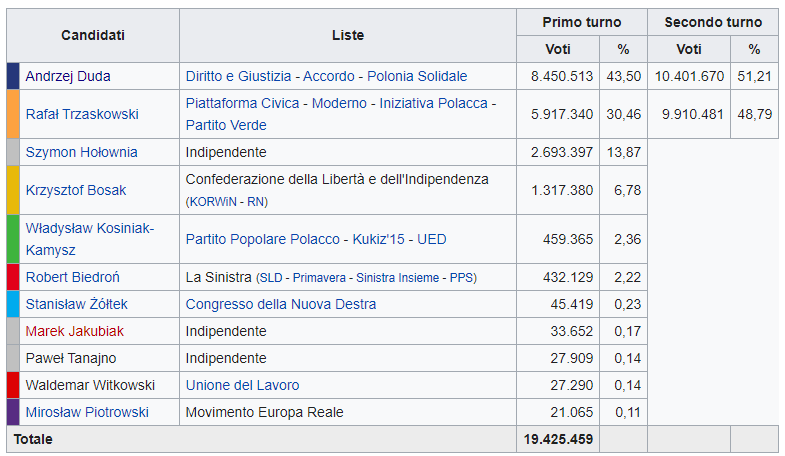 | Candidati | Liste | Primo turno Voti | Primo turno % | Secondo turno Voti | Secondo turno % |
|---|---|---|---|---|---|
| Andrzej Duda | Diritto e Giustizia - Accordo - Polonia Solidale | 8.450.513 | 43,50 | 10.401.670 | 51,21 |
| Rafał Trzaskowski | Piattaforma Civica - Moderno - Iniziativa Polacca - Partito Verde | 5.917.340 | 30,46 | 9.910.481 | 48,79 |
| Szymon Hołownia | Indipendente | 2.693.397 | 13,87 | | |
| Krzysztof Bosak | Confederazione della Libertà e dell'Indipendenza (KORWiN - RN) | 1.317.380 | 6,78 | | |
| Władysław Kosiniak-Kamysz | Partito Popolare Polacco - Kukiz'15 - UED | 459.365 | 2,36 | | |
| Robert Biedroń | La Sinistra (SLD - Primavera - Sinistra Insieme - PPS) | 432.129 | 2,22 | | |
| Stanisław Żółtek | Congresso della Nuova Destra | 45.419 | 0,23 | | |
| Marek Jakubiak | Indipendente | 33.652 | 0,17 | | |
| Paweł Tanajno | Indipendente | 27.909 | 0,14 | | |
| Waldemar Witkowski | Unione del Lavoro | 27.290 | 0,14 | | |
| Mirosław Piotrowski | Movimento Europa Reale | 21.065 | 0,11 | | |
| Totale | | 19.425.459 | | | |